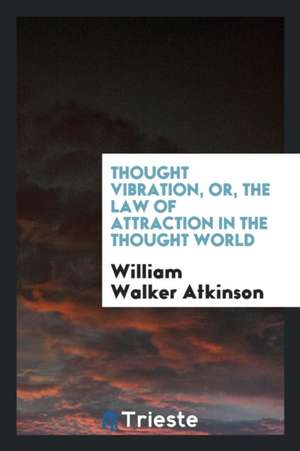 THOUGHT VIBRATION, OR, THE LAW OF ATTRACTION IN THE THOUGHT WORLD

William Walker Atkinson

Trieste